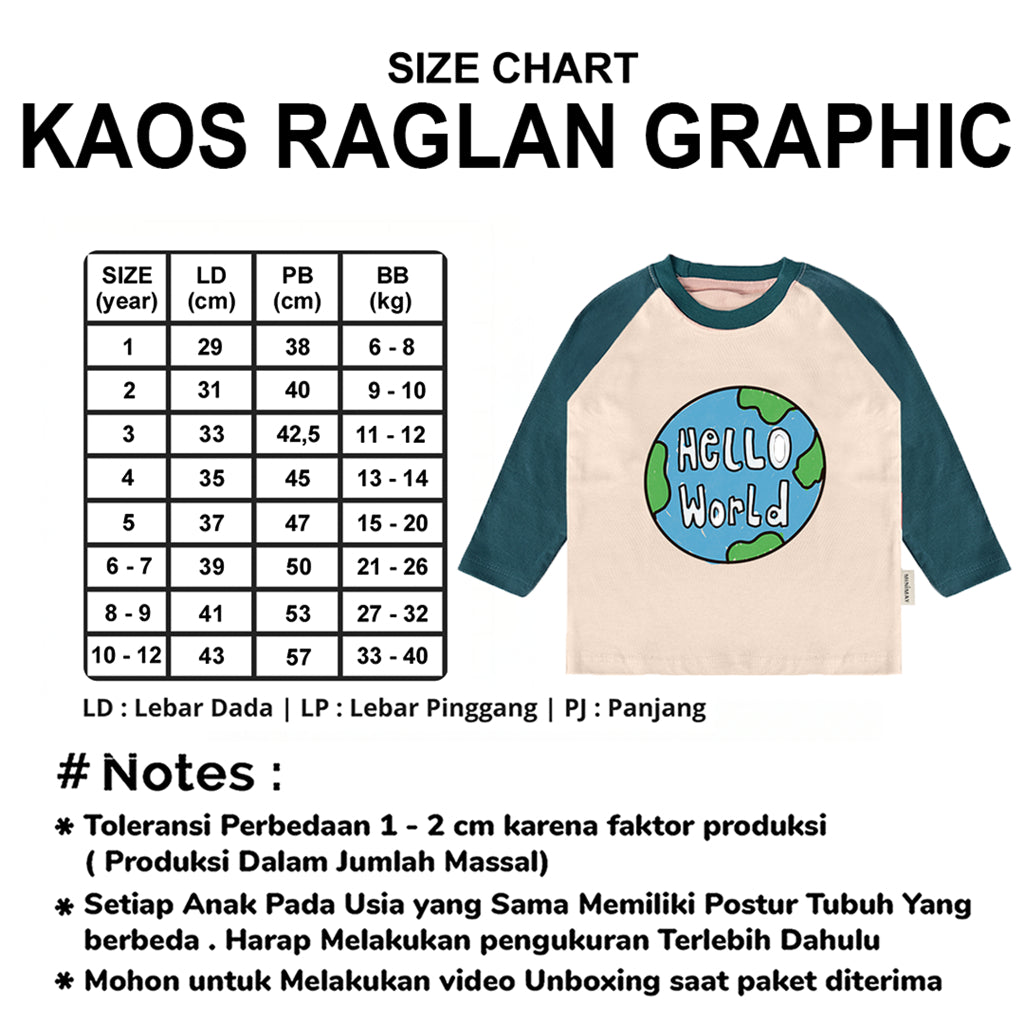 SIZE CHART
KAOS RAGLAN GRAPHIC

| SIZE (year) | LD (cm) | PB (cm) | BB (kg) |
|---|---|---|---|
| 1 | 29 | 38 | 6 - 8 |
| 2 | 31 | 40 | 9 - 10 |
| 3 | 33 | 42,5 | 11 - 12 |
| 4 | 35 | 45 | 13 - 14 |
| 5 | 37 | 47 | 15 - 20 |
| 6 - 7 | 39 | 50 | 21 - 26 |
| 8 - 9 | 41 | 53 | 27 - 32 |
| 10 - 12 | 43 | 57 | 33 - 40 |

HELLO World

MINIMAY

LD : Lebar Dada | LP : Lebar Pinggang | PJ : Panjang

# Notes :

* Toleransi Perbedaan 1 - 2 cm karena faktor produksi ( Produksi Dalam Jumlah Massal)
* Setiap Anak Pada Usia yang Sama Memiliki Postur Tubuh Yang berbeda . Harap Melakukan pengukuran Terlebih Dahulu
* Mohon untuk Melakukan video Unboxing saat paket diterima